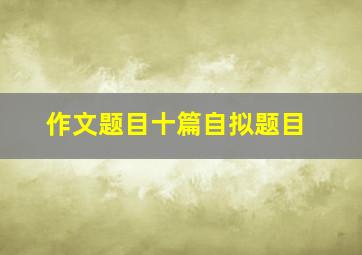 作文题目十篇自拟题目